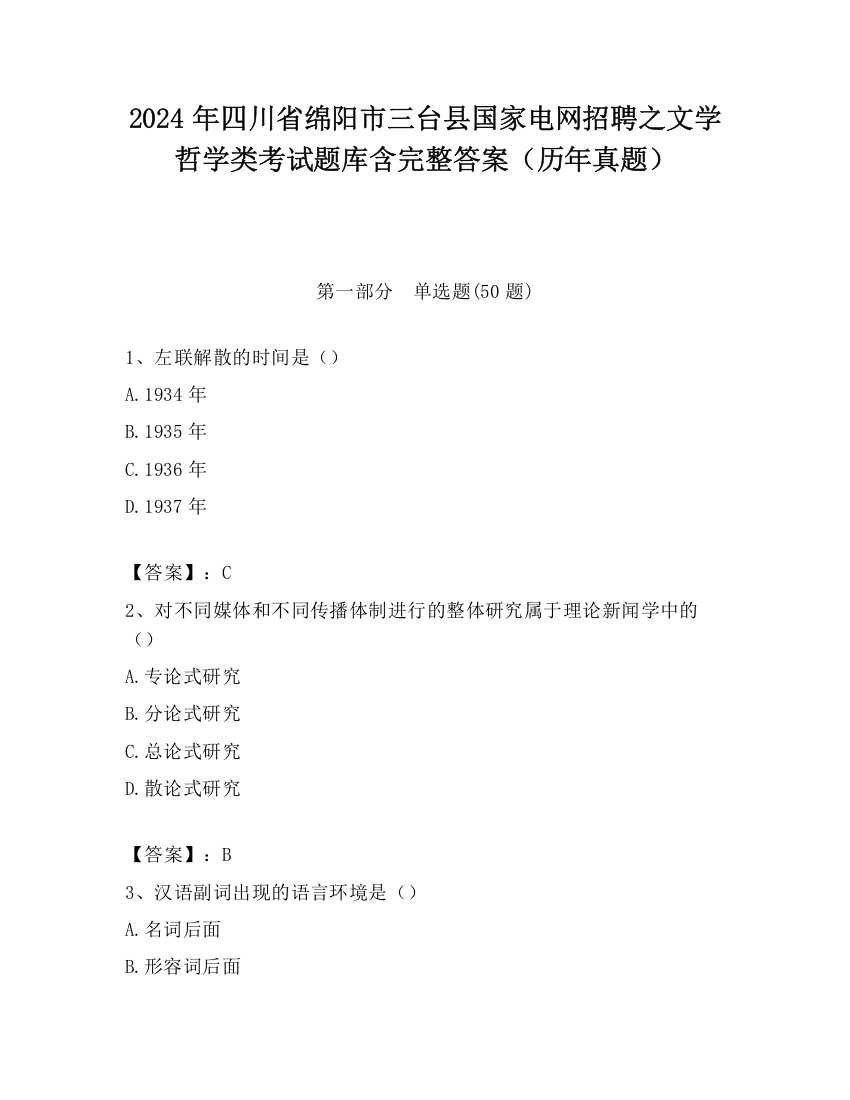 2024 年四川省绵阳市三台县国家电网招聘之文学哲学类考试题库含完整答案（历年真题）

第一部分　单选题(50 题)

1、左联解散的时间是（）

A.1934 年

B.1935 年

C.1936 年

D.1937 年

【答案】：C

2、对不同媒体和不同传播体制进行的整体研究属于理论新闻学中的（）

A.专论式研究

B.分论式研究

C.总论式研究

D.散论式研究

【答案】：B

3、汉语副词出现的语言环境是（）

A.名词后面

B.形容词后面